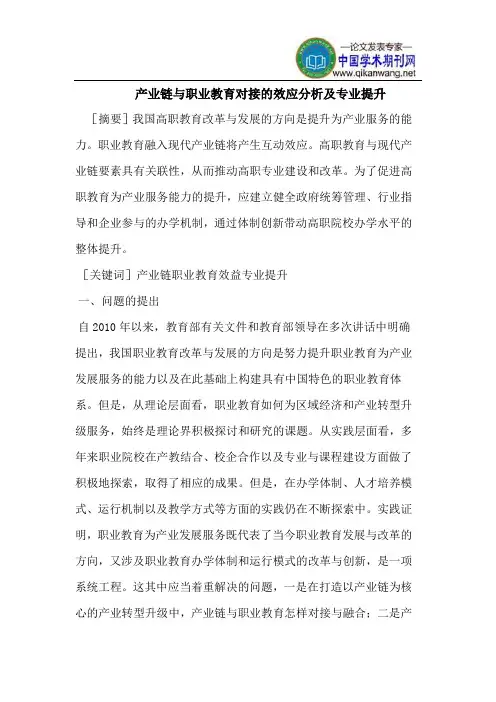 —论文发表专家—
中国学术期刊网
www.qikanwang.net

产业链与职业教育对接的效应分析及专业提升

［摘要］我国高职教育改革与发展的方向是提升为产业服务的能力。职业教育融入现代产业链将产生互动效应。高职教育与现代产业链要素具有关联性，从而推动高职专业建设和改革。为了促进高职教育为产业服务能力的提升，应建立健全政府统筹管理、行业指导和企业参与的办学机制，通过体制创新带动高职院校办学水平的整体提升。

［关键词］产业链职业教育效益专业提升

一、问题的提出

自2010年以来，教育部有关文件和教育部领导在多次讲话中明确提出，我国职业教育改革与发展的方向是努力提升职业教育为产业发展服务的能力以及在此基础上构建具有中国特色的职业教育体系。但是，从理论层面看，职业教育如何为区域经济和产业转型升级服务，始终是理论界积极探讨和研究的课题。从实践层面看，多年来职业院校在产教结合、校企合作以及专业与课程建设方面做了积极地探索，取得了相应的成果。但是，在办学体制、人才培养模式、运行机制以及教学方式等方面的实践仍在不断探索中。实践证明，职业教育为产业发展服务既代表了当今职业教育发展与改革的方向，又涉及职业教育办学体制和运行模式的改革与创新，是一项系统工程。这其中应当着重解决的问题，一是在打造以产业链为核心的产业转型升级中，产业链与职业教育怎样对接与融合；二是产